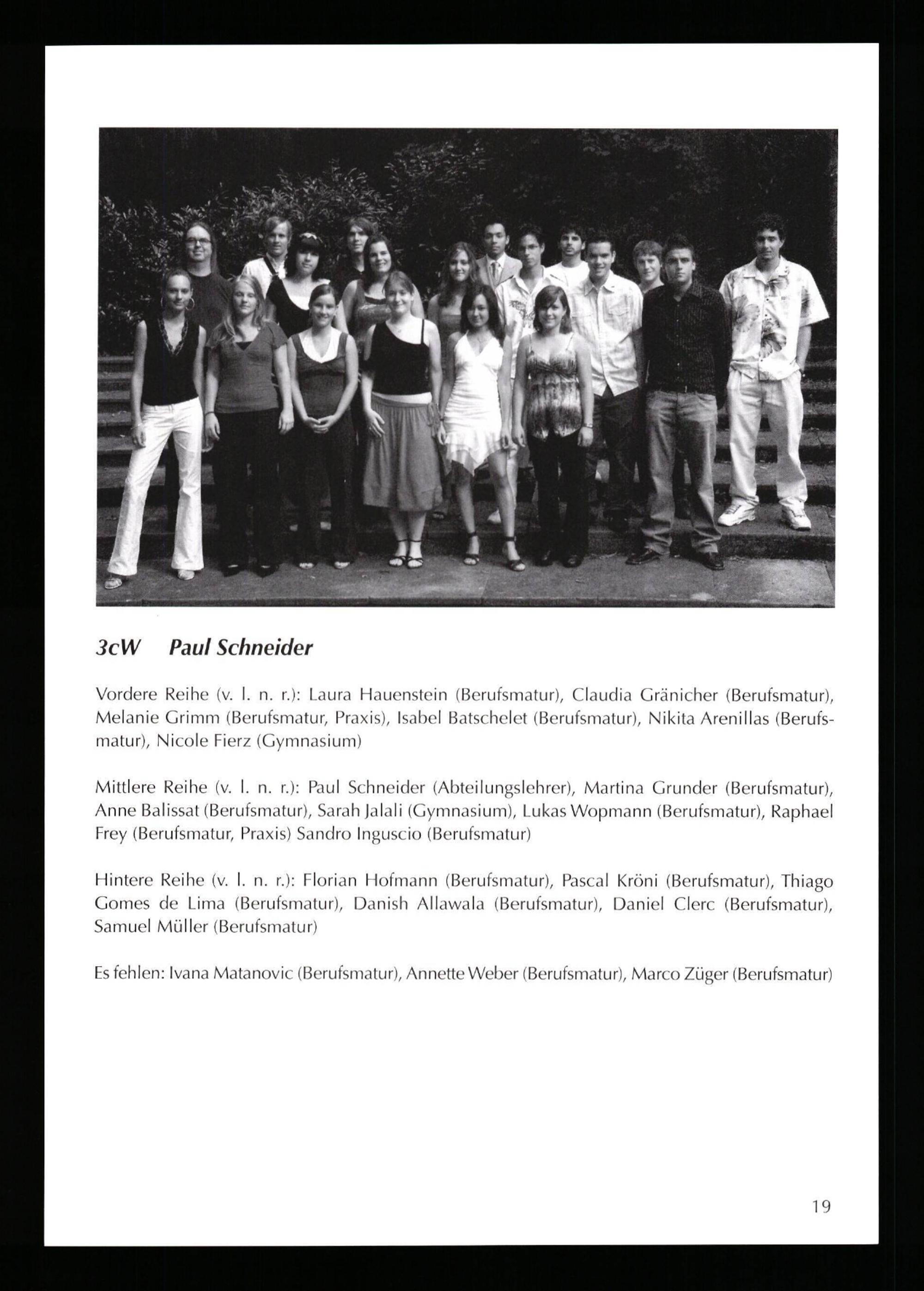 3cW Paul Schneider

Vordere Reihe (v. l. n. r.): Laura Hauenstein (Berufsmatur), Claudia Gränicher (Berufsmatur), Melanie Grimm (Berufsmatur, Praxis), Isabel Batschelet (Berufsmatur), Nikita Arenillas (Berufsmatur), Nicole Fierz (Gymnasium)

Mittlere Reihe (v. l. n. r.): Paul Schneider (Abteilungslehrer), Martina Grunder (Berufsmatur), Anne Balissat (Berufsmatur), Sarah Jalali (Gymnasium), Lukas Wopmann (Berufsmatur), Raphael Frey (Berufsmatur, Praxis) Sandro Inguscio (Berufsmatur)

Hintere Reihe (v. l. n. r.): Florian Hofmann (Berufsmatur), Pascal Kröni (Berufsmatur), Thiago Gomes de Lima (Berufsmatur), Danish Allawala (Berufsmatur), Daniel Clerc (Berufsmatur), Samuel Müller (Berufsmatur)

Es fehlen: Ivana Matanovic (Berufsmatur), Annette Weber (Berufsmatur), Marco Züger (Berufsmatur)

19